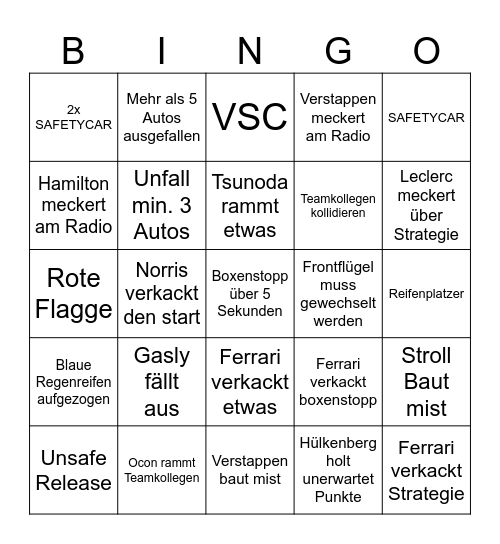 | B | I | N | G | O |
|---|---|---|---|---|
| 2x SAFETYCAR | Mehr als 5 Autos ausgefallen | VSC | Verstappen meckert am Radio | SAFETYCAR |
| Hamilton meckert am Radio | Unfall min. 3 Autos | Tsunoda rammt etwas | Teamkollegen kollidieren | Leclerc meckert über Strategie |
| Rote Flagge | Norris verkackt den start | Boxenstopp über 5 Sekunden | Frontflügel muss gewechselt werden | Reifenplatzer |
| Blaue Regenreifen aufgezogen | Gasly fällt aus | Ferrari verkackt etwas | Ferrari verkackt boxenstopp | Stroll Baut mist |
| Unsafe Release | Ocon rammt Teamkollegen | Verstappen baut mist | Hülkenberg holt unerwartet Punkte | Ferrari verkackt Strategie |